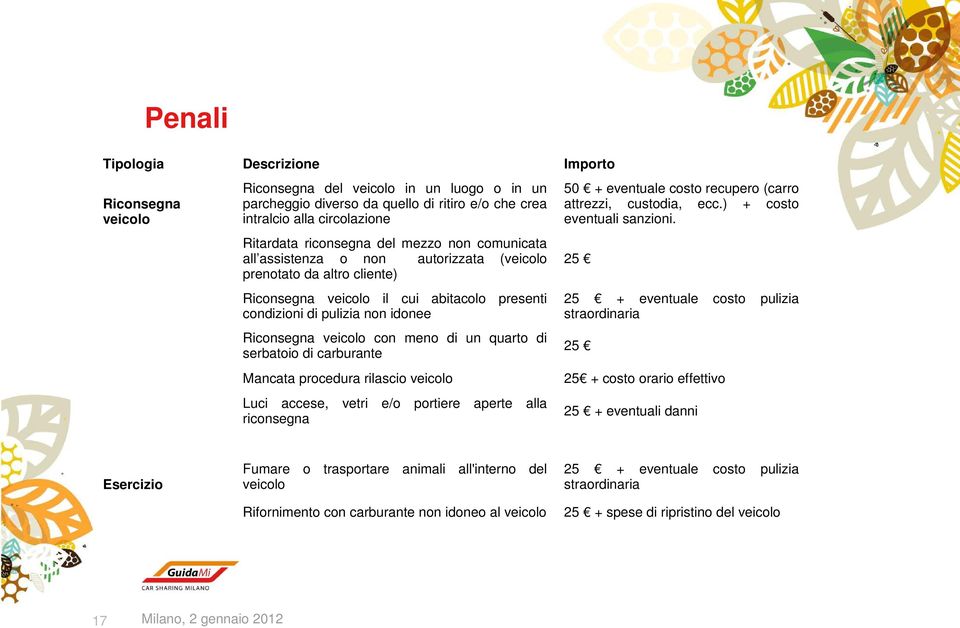 Penali

| Tipologia | Descrizione | Importo |
|---|---|---|
| Riconsegna veicolo | Riconsegna del veicolo in un luogo o in un parcheggio diverso da quello di ritiro e/o che crea intralcio alla circolazione | 50 € + eventuale costo recupero (carro attrezzi, custodia, ecc.) + costo eventuali sanzioni. |
| | Ritardata riconsegna del mezzo non comunicata all'assistenza o non autorizzata (veicolo prenotato da altro cliente) | 25 € |
| | Riconsegna veicolo il cui abitacolo presenti condizioni di pulizia non idonee | 25 € + eventuale costo pulizia straordinaria |
| | Riconsegna veicolo con meno di un quarto di serbatoio di carburante | 25 € |
| | Mancata procedura rilascio veicolo | 25€ + costo orario effettivo |
| | Luci accese, vetri e/o portiere aperte alla riconsegna | 25 € + eventuali danni |
| Esercizio | Fumare o trasportare animali all'interno del veicolo | 25 € + eventuale costo pulizia straordinaria |
| | Rifornimento con carburante non idoneo al veicolo | 25 € + spese di ripristino del veicolo |

GuidaMi
CAR SHARING MILANO

17 Milano, 2 gennaio 2012